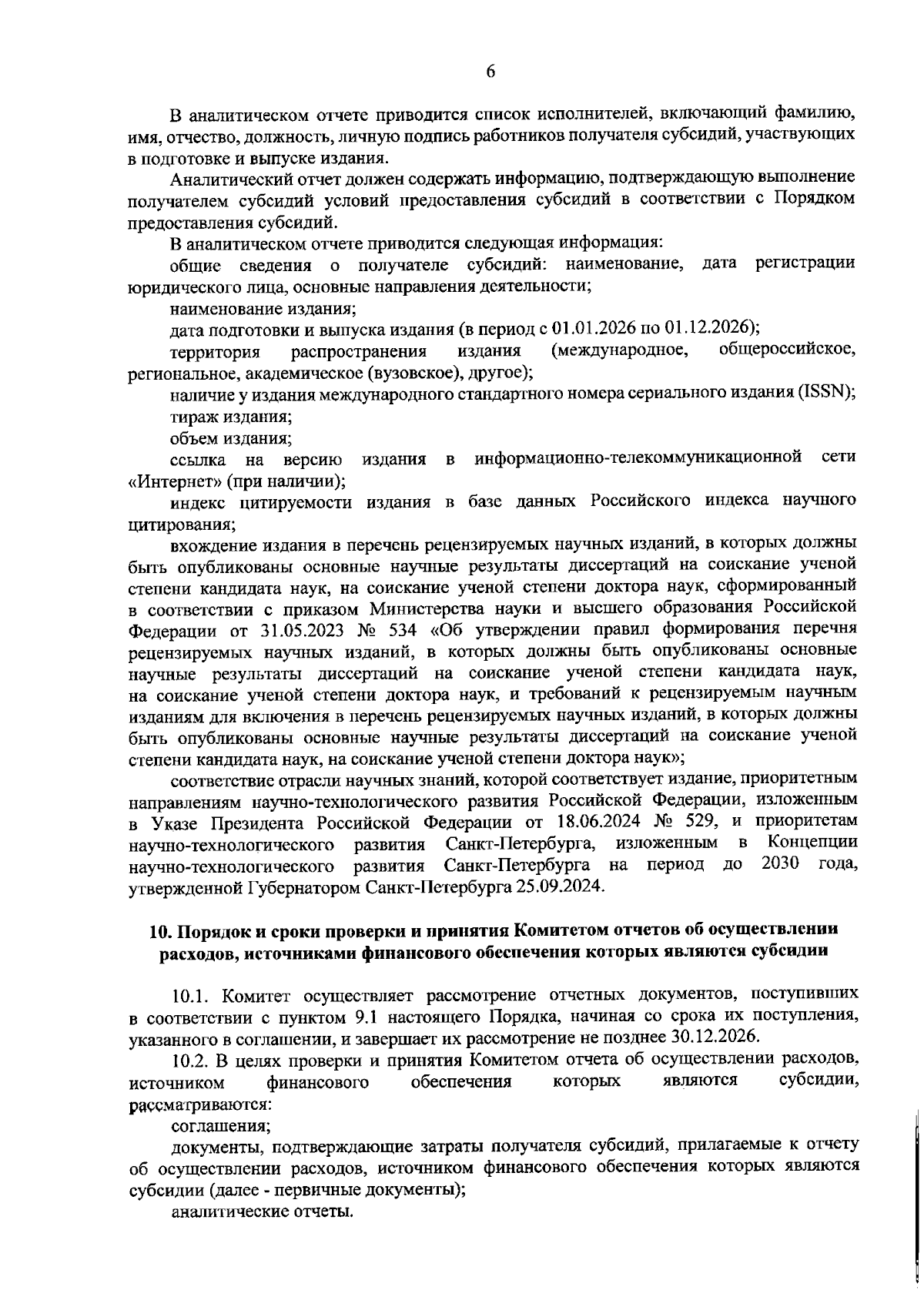 6

В аналитическом отчете приводится список исполнителей, включающий фамилию, имя, отчество, должность, личную подпись работников получателя субсидий, участвующих в подготовке и выпуске издания.

Аналитический отчет должен содержать информацию, подтверждающую выполнение получателем субсидий условий предоставления субсидий в соответствии с Порядком предоставления субсидий.

В аналитическом отчете приводится следующая информация:

общие сведения о получателе субсидий: наименование, дата регистрации юридического лица, основные направления деятельности;

наименование издания;

дата подготовки и выпуска издания (в период с 01.01.2026 по 01.12.2026);

территория распространения издания (международное, общероссийское, региональное, академическое (вузовское), другое);

наличие у издания международного стандартного номера сериального издания (ISSN);

тираж издания;

объем издания;

ссылка на версию издания в информационно-телекоммуникационной сети «Интернет» (при наличии);

индекс цитируемости издания в базе данных Российского индекса научного цитирования;

вхождение издания в перечень рецензируемых научных изданий, в которых должны быть опубликованы основные научные результаты диссертаций на соискание ученой степени кандидата наук, на соискание ученой степени доктора наук, сформированный в соответствии с приказом Министерства науки и высшего образования Российской Федерации от 31.05.2023 № 534 «Об утверждении правил формирования перечня рецензируемых научных изданий, в которых должны быть опубликованы основные научные результаты диссертаций на соискание ученой степени кандидата наук, на соискание ученой степени доктора наук, и требований к рецензируемым научным изданиям для включения в перечень рецензируемых научных изданий, в которых должны быть опубликованы основные научные результаты диссертаций на соискание ученой степени кандидата наук, на соискание ученой степени доктора наук»;

соответствие отрасли научных знаний, которой соответствует издание, приоритетным направлениям научно-технологического развития Российской Федерации, изложенным в Указе Президента Российской Федерации от 18.06.2024 № 529, и приоритетам научно-технологического развития Санкт-Петербурга, изложенным в Концепции научно-технологического развития Санкт-Петербурга на период до 2030 года, утвержденной Губернатором Санкт-Петербурга 25.09.2024.

10. Порядок и сроки проверки и принятия Комитетом отчетов об осуществлении расходов, источниками финансового обеспечения которых являются субсидии

10.1. Комитет осуществляет рассмотрение отчетных документов, поступивших в соответствии с пунктом 9.1 настоящего Порядка, начиная со срока их поступления, указанного в соглашении, и завершает их рассмотрение не позднее 30.12.2026.

10.2. В целях проверки и принятия Комитетом отчета об осуществлении расходов, источником финансового обеспечения которых являются субсидии, рассматриваются:

соглашения;

документы, подтверждающие затраты получателя субсидий, прилагаемые к отчету об осуществлении расходов, источником финансового обеспечения которых являются субсидии (далее - первичные документы);

аналитические отчеты.